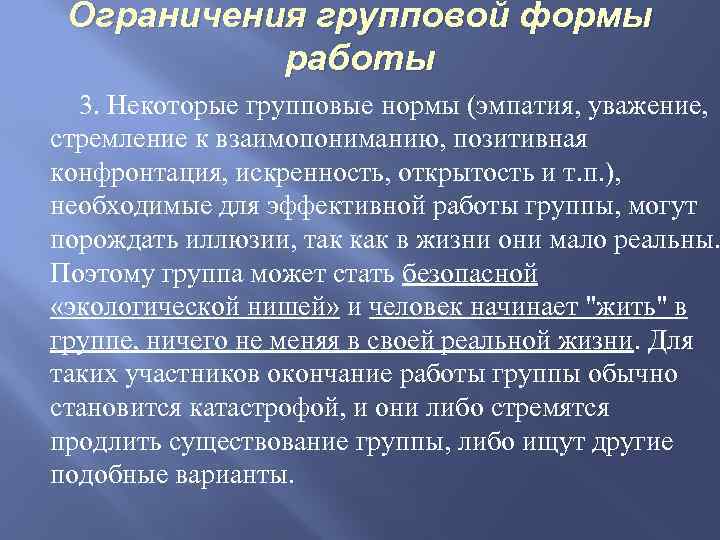 Ограничения групповой формы работы

3. Некоторые групповые нормы (эмпатия, уважение, стремление к взаимопониманию, позитивная конфронтация, искренность, открытость и т.п.), необходимые для эффективной работы группы, могут порождать иллюзии, так как в жизни они мало реальны. Поэтому группа может стать безопасной «экологической нишей» и человек начинает "жить" в группе, ничего не меняя в своей реальной жизни. Для таких участников окончание работы группы обычно становится катастрофой, и они либо стремятся продлить существование группы, либо ищут другие подобные варианты.